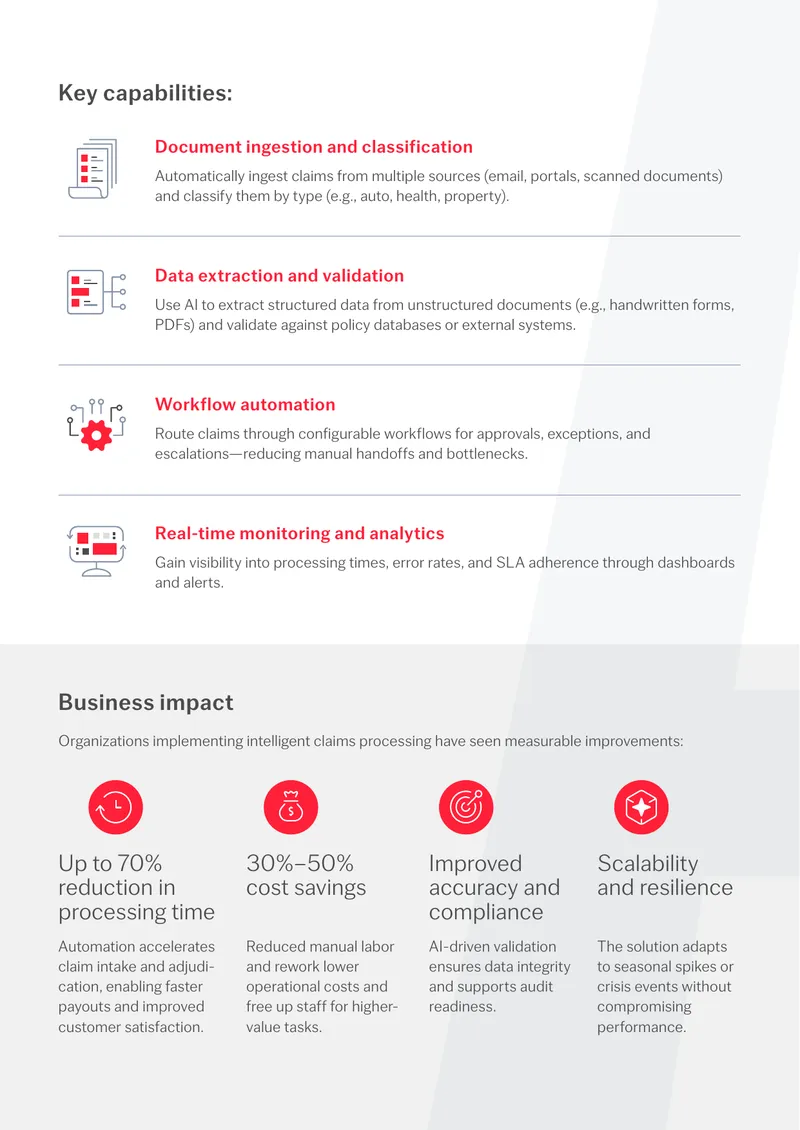 Key capabilities:

Document ingestion and classification

Automatically ingest claims from multiple sources (email, portals, scanned documents) and classify them by type (e.g., auto, health, property).

Data extraction and validation

Use AI to extract structured data from unstructured documents (e.g., handwritten forms, PDFs) and validate against policy databases or external systems.

Workflow automation

Route claims through configurable workflows for approvals, exceptions, and escalations—reducing manual handoffs and bottlenecks.

Real-time monitoring and analytics

Gain visibility into processing times, error rates, and SLA adherence through dashboards and alerts.

Business impact

Organizations implementing intelligent claims processing have seen measurable improvements:

Up to 70% reduction in processing time

Automation accelerates claim intake and adjudication, enabling faster payouts and improved customer satisfaction.

30%–50% cost savings

Reduced manual labor and rework lower operational costs and free up staff for higher-value tasks.

Improved accuracy and compliance

AI-driven validation ensures data integrity and supports audit readiness.

Scalability and resilience

The solution adapts to seasonal spikes or crisis events without compromising performance.